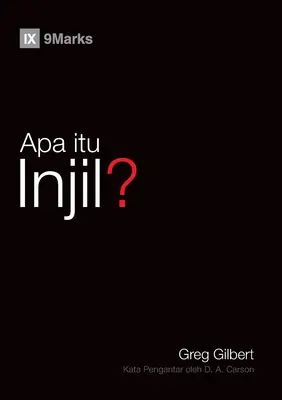 IX 9Marks

Apa itu
Injil?

Greg Gilbert
Kata Pengantar oleh D. A. Carson